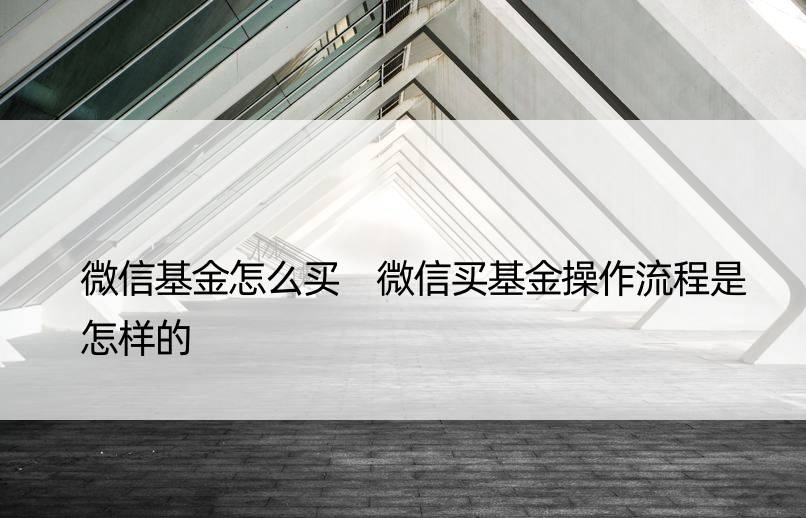 微信基金怎么买　微信买基金操作流程是怎样的